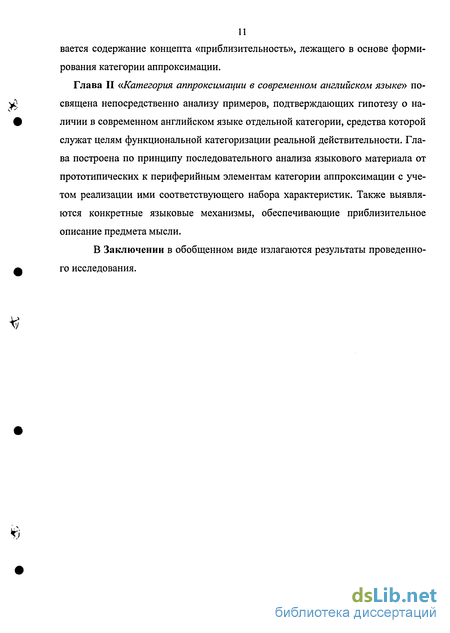 11

вается содержание концепта «приблизительность», лежащего в основе формирования категории аппроксимации.

Глава II «Категория аппроксимации в современном английском языке» посвящена непосредственно анализу примеров, подтверждающих гипотезу о наличии в современном английском языке отдельной категории, средства которой служат целям функциональной категоризации реальной действительности. Глава построена по принципу последовательного анализа языкового материала от прототипических к периферийным элементам категории аппроксимации с учетом реализации ими соответствующего набора характеристик. Также выявляются конкретные языковые механизмы, обеспечивающие приблизительное описание предмета мысли.

В Заключении в обобщенном виде излагаются результаты проведенного исследования.

dsLib.net
библиотека диссертаций